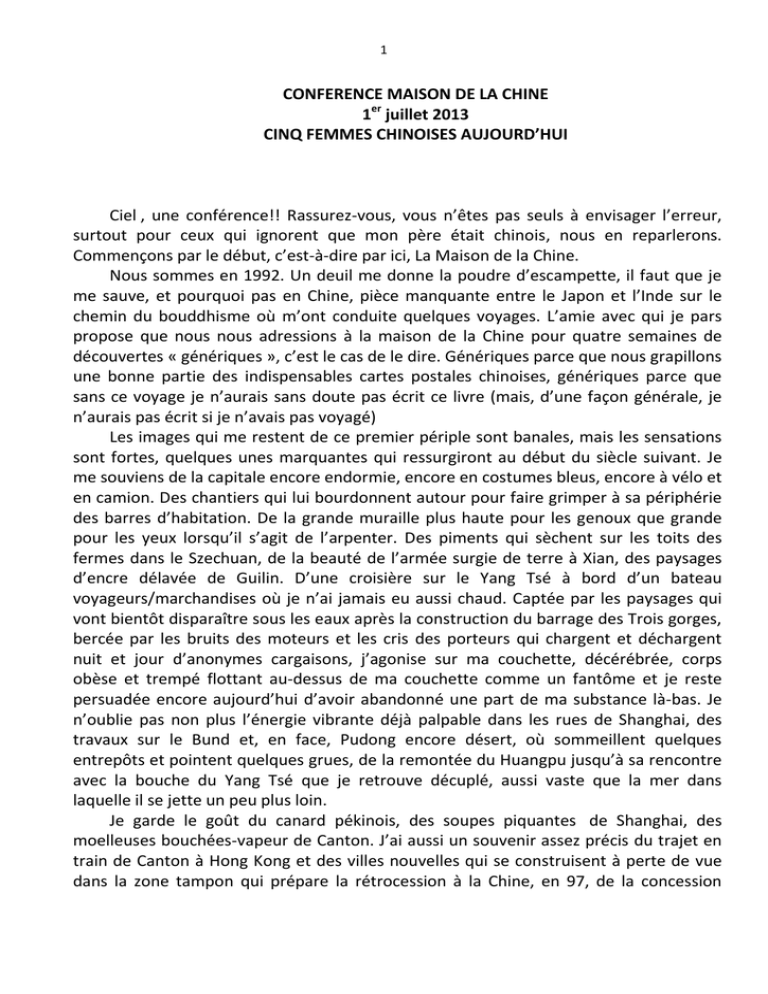 1

CONFERENCE MAISON DE LA CHINE
1$^{er}$ juillet 2013
CINQ FEMMES CHINOISES AUJOURD'HUI

Ciel , une conférence!! Rassurez-vous, vous n'êtes pas seuls à envisager l'erreur, surtout pour ceux qui ignorent que mon père était chinois, nous en reparlerons. Commençons par le début, c'est-à-dire par ici, La Maison de la Chine.

Nous sommes en 1992. Un deuil me donne la poudre d'escampette, il faut que je me sauve, et pourquoi pas en Chine, pièce manquante entre le Japon et l'Inde sur le chemin du bouddhisme où m'ont conduite quelques voyages. L'amie avec qui je pars propose que nous nous adressions à la maison de la Chine pour quatre semaines de découvertes « génériques », c'est le cas de le dire. Génériques parce que nous grapillons une bonne partie des indispensables cartes postales chinoises, génériques parce que sans ce voyage je n'aurais sans doute pas écrit ce livre (mais, d'une façon générale, je n'aurais pas écrit si je n'avais pas voyagé)

Les images qui me restent de ce premier périple sont banales, mais les sensations sont fortes, quelques unes marquantes qui ressurgiront au début du siècle suivant. Je me souviens de la capitale encore endormie, encore en costumes bleus, encore à vélo et en camion. Des chantiers qui lui bourdonnent autour pour faire grimper à sa périphérie des barres d'habitation. De la grande muraille plus haute pour les genoux que grande pour les yeux lorsqu'il s'agit de l'arpenter. Des piments qui sèchent sur les toits des fermes dans le Szechuan, de la beauté de l'armée surgie de terre à Xian, des paysages d'encre délavée de Guilin. D'une croisière sur le Yang Tsé à bord d'un bateau voyageurs/marchandises où je n'ai jamais eu aussi chaud. Captée par les paysages qui vont bientôt disparaître sous les eaux après la construction du barrage des Trois gorges, bercée par les bruits des moteurs et les cris des porteurs qui chargent et déchargent nuit et jour d'anonymes cargaisons, j'agonise sur ma couchette, décérébrée, corps obèse et trempé flottant au-dessus de ma couchette comme un fantôme et je reste persuadée encore aujourd'hui d'avoir abandonné une part de ma substance là-bas. Je n'oublie pas non plus l'énergie vibrante déjà palpable dans les rues de Shanghai, des travaux sur le Bund et, en face, Pudong encore désert, où sommeillent quelques entrepôts et pointent quelques grues, de la remontée du Huangpu jusqu'à sa rencontre avec la bouche du Yang Tsé que je retrouve décuplé, aussi vaste que la mer dans laquelle il se jette un peu plus loin.

Je garde le goût du canard pékinois, des soupes piquantes de Shanghai, des moelleuses bouchées-vapeur de Canton. J'ai aussi un souvenir assez précis du trajet en train de Canton à Hong Kong et des villes nouvelles qui se construisent à perte de vue dans la zone tampon qui prépare la rétrocession à la Chine, en 97, de la concession